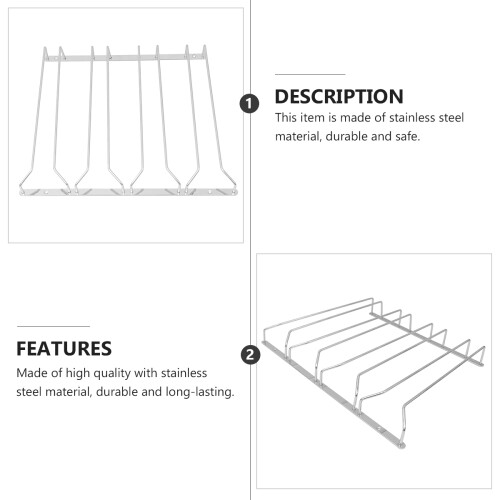 1

DESCRIPTION

This item is made of stainless steel material, durable and safe.

FEATURES

Made of high quality with stainless steel material, durable and long-lasting.

2